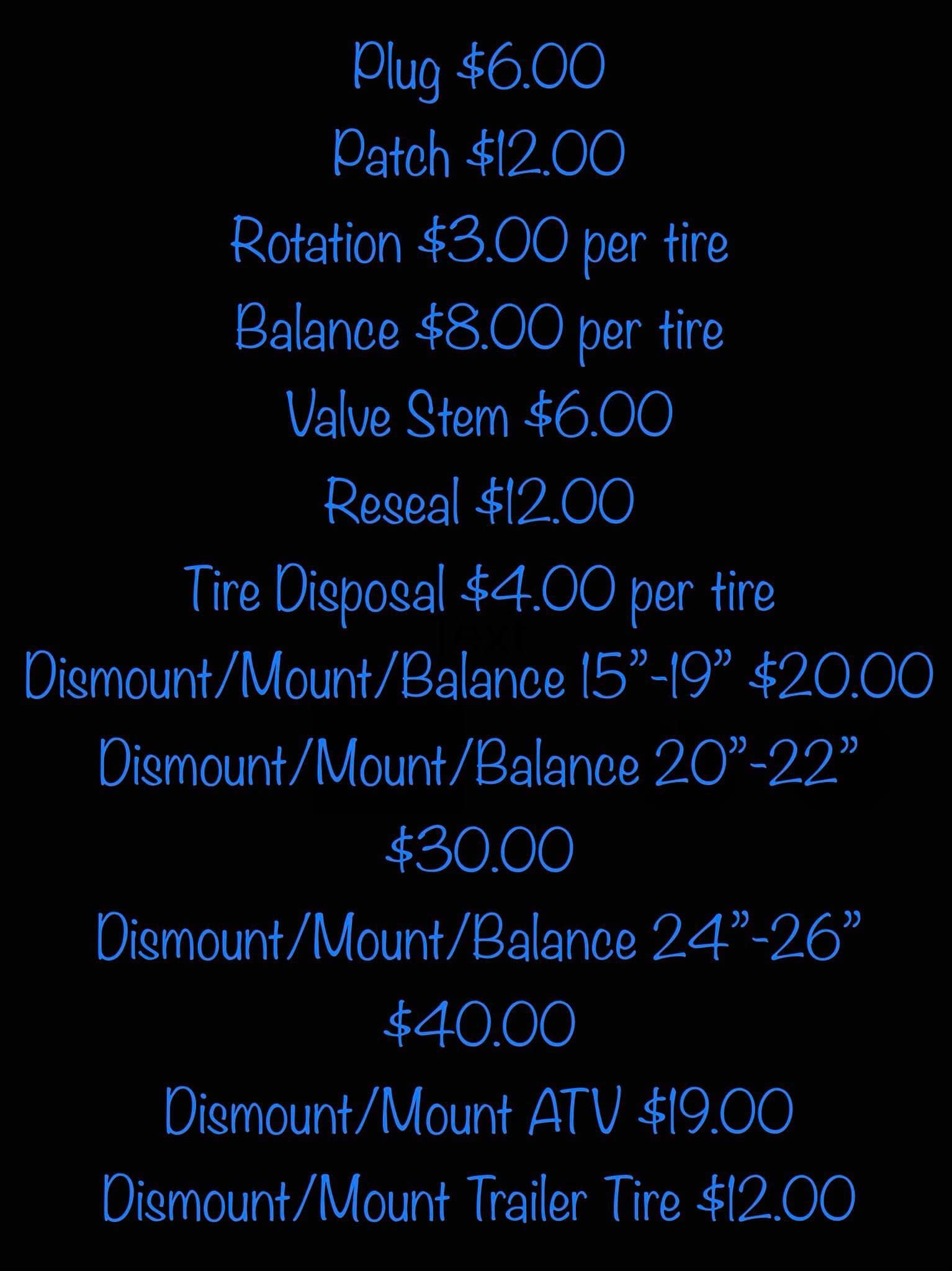 Plug $6.00

Patch $12.00

Rotation $3.00 per tire

Balance $8.00 per tire

Valve Stem $6.00

Reseal $12.00

Tire Disposal $4.00 per tire

Dismount/Mount/Balance 15"-19" $20.00

Dismount/Mount/Balance 20"-22" $30.00

Dismount/Mount/Balance 24"-26" $40.00

Dismount/Mount ATV $19.00

Dismount/Mount Trailer Tire $12.00